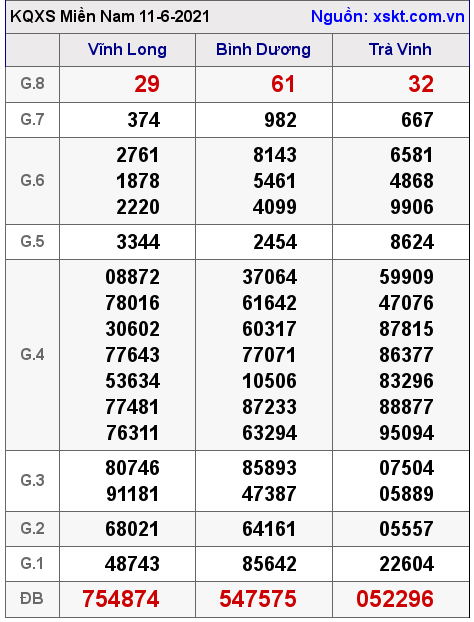 KQXS Miền Nam 11-6-2021 Nguồn: xskt.com.vn

| | Vĩnh Long | Bình Dương | Trà Vinh |
|---|---|---|---|
| G.8 | 29 | 61 | 32 |
| G.7 | 374 | 982 | 667 |
| G.6 | 2761 1878 2220 | 8143 5461 4099 | 6581 4868 9906 |
| G.5 | 3344 | 2454 | 8624 |
| G.4 | 08872 78016 30602 77643 53634 77481 76311 | 37064 61642 60317 77071 10506 87233 63294 | 59909 47076 87815 86377 83296 88877 95094 |
| G.3 | 80746 91181 | 85893 47387 | 07504 05889 |
| G.2 | 68021 | 64161 | 05557 |
| G.1 | 48743 | 85642 | 22604 |
| ĐB | 754874 | 547575 | 052296 |